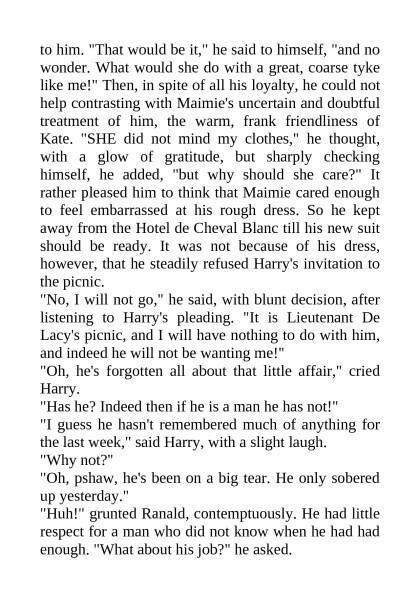 to him. "That would be it," he said to himself, "and no wonder. What would she do with a great, coarse tyke like me!" Then, in spite of all his loyalty, he could not help contrasting with Maimie's uncertain and doubtful treatment of him, the warm, frank friendliness of Kate. "SHE did not mind my clothes," he thought, with a glow of gratitude, but sharply checking himself, he added, "but why should she care?" It rather pleased him to think that Maimie cared enough to feel embarrassed at his rough dress. So he kept away from the Hotel de Cheval Blanc till his new suit should be ready. It was not because of his dress, however, that he steadily refused Harry's invitation to the picnic.
"No, I will not go," he said, with blunt decision, after listening to Harry's pleading. "It is Lieutenant De Lacy's picnic, and I will have nothing to do with him, and indeed he will not be wanting me!"
"Oh, he's forgotten all about that little affair," cried Harry.
"Has he? Indeed then if he is a man he has not!"
"I guess he hasn't remembered much of anything for the last week," said Harry, with a slight laugh.
"Why not?"
"Oh, pshaw, he's been on a big tear. He only sobered up yesterday."
"Huh!" grunted Ranald, contemptuously. He had little respect for a man who did not know when he had had enough. "What about his job?" he asked.